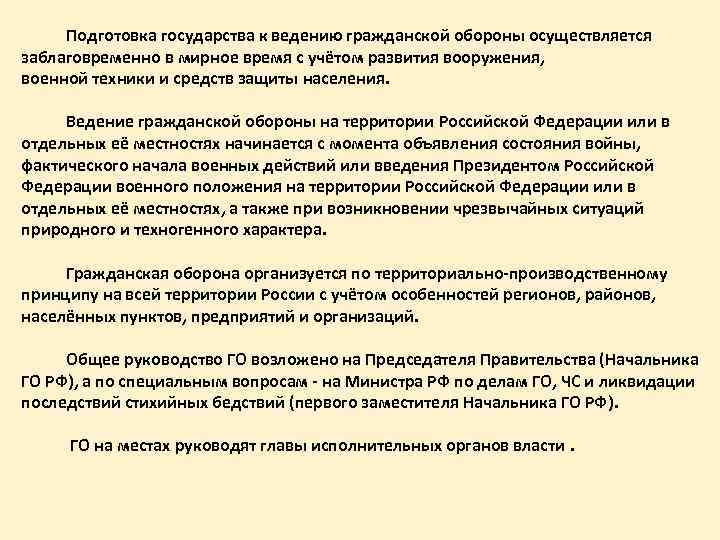 Подготовка государства к ведению гражданской обороны осуществляется заблаговременно в мирное время с учётом развития вооружения, военной техники и средств защиты населения.

Ведение гражданской обороны на территории Российской Федерации или в отдельных её местностях начинается с момента объявления состояния войны, фактического начала военных действий или введения Президентом Российской Федерации военного положения на территории Российской Федерации или в отдельных её местностях, а также при возникновении чрезвычайных ситуаций природного и техногенного характера.

Гражданская оборона организуется по территориально-производственному принципу на всей территории России с учётом особенностей регионов, районов, населённых пунктов, предприятий и организаций.

Общее руководство ГО возложено на Председателя Правительства (Начальника ГО РФ), а по специальным вопросам - на Министра РФ по делам ГО, ЧС и ликвидации последствий стихийных бедствий (первого заместителя Начальника ГО РФ).

ГО на местах руководят главы исполнительных органов власти .